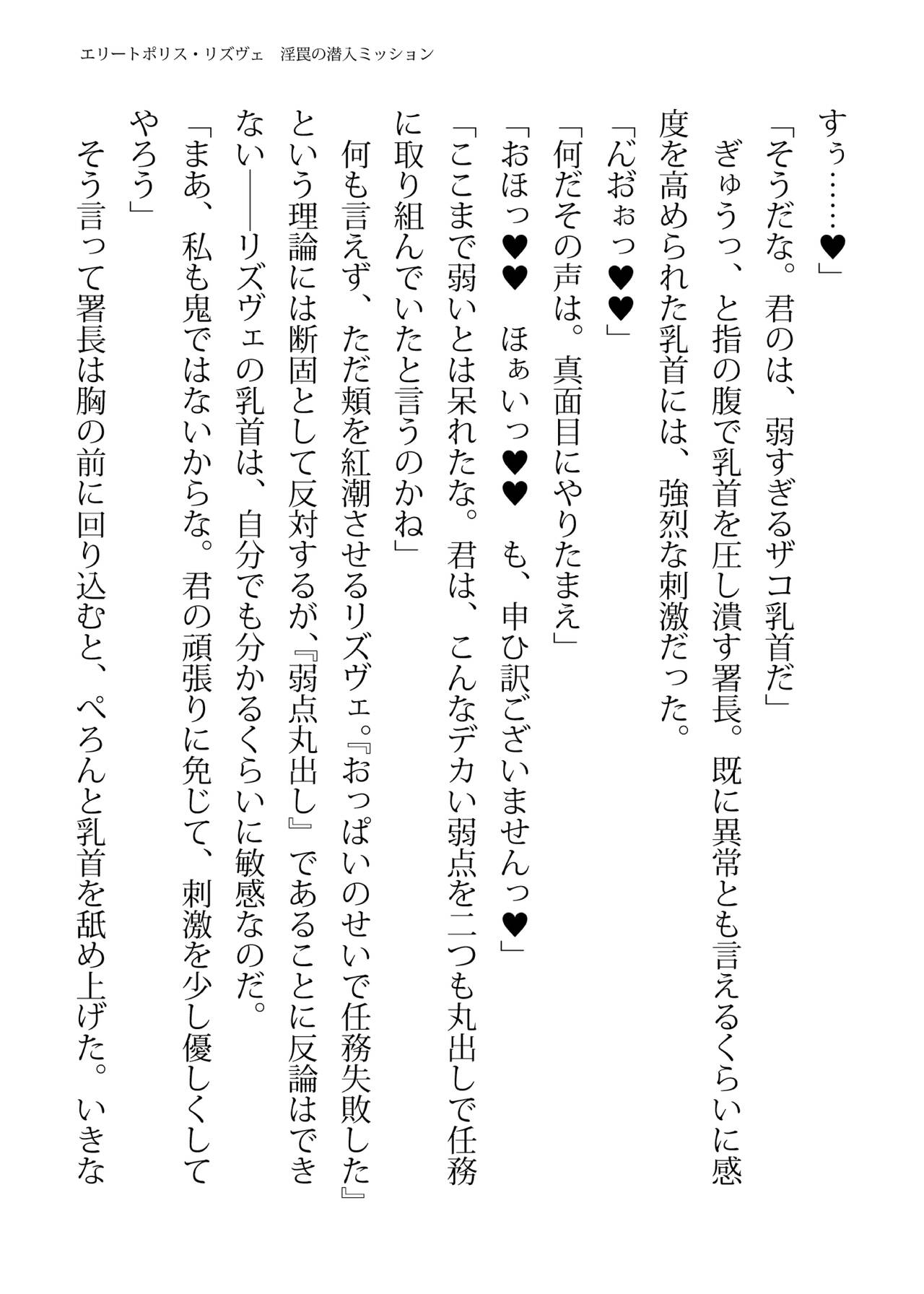 エリートポリス・リズヴェ　淫罠の潜入ミッション

すぅ……♥」

「そうだな。君のは、弱すぎるザコ乳首だ」

ぎゅうっ、と指の腹で乳首を圧し潰す署長。既に異常とも言えるくらいに感度を高められた乳首には、強烈な刺激だった。

「んおぉっ♥♥」

「何だその声は。真面目にやりたまえ」

「おほっ♥♥　ほぁいっ♥♥　も、申ひ訳ございませんっ♥」

「ここまで弱いとは呆れたな。君は、こんなデカい弱点を二つも丸出しで任務に取り組んでいたと言うのかね」

何も言えず、ただ頬を紅潮させるリズヴェ。『おっぱいのせいで任務失敗した』という理論には断固として反対するが、『弱点丸出し』であることに反論はできない――リズヴェの乳首は、自分でも分かるくらいに敏感なのだ。

「まあ、私も鬼ではないからな。君の頑張りに免じて、刺激を少し優しくしてやろう」

そう言って署長は胸の前に回り込むと、ぺろんと乳首を舐め上げた。いきな